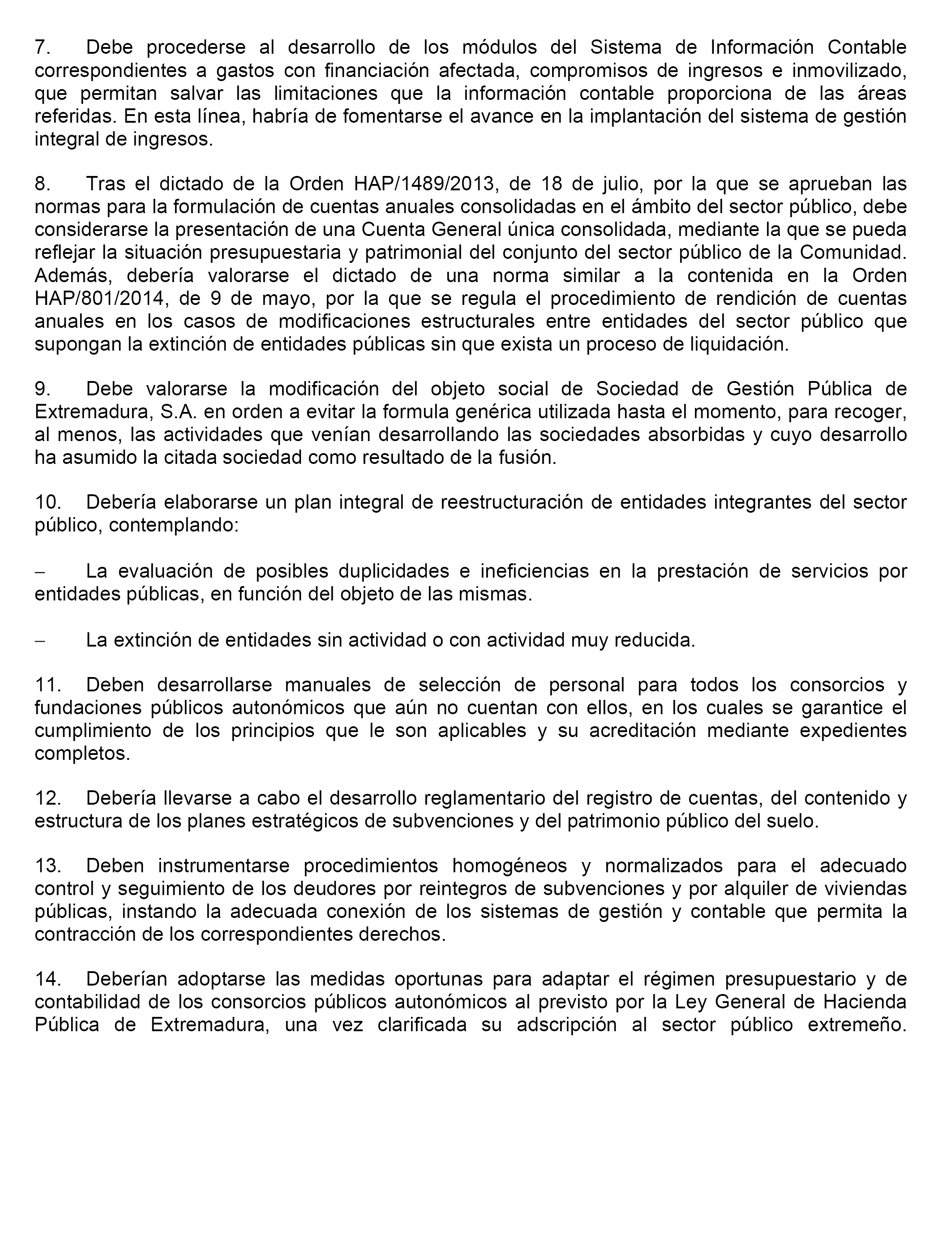 7. Debe procederse al desarrollo de los módulos del Sistema de Información Contable correspondientes a gastos con financiación afectada, compromisos de ingresos e inmovilizado, que permitan salvar las limitaciones que la información contable proporciona de las áreas referidas. En esta línea, habría de fomentarse el avance en la implantación del sistema de gestión integral de ingresos.

8. Tras el dictado de la Orden HAP/1489/2013, de 18 de julio, por la que se aprueban las normas para la formulación de cuentas anuales consolidadas en el ámbito del sector público, debe considerarse la presentación de una Cuenta General única consolidada, mediante la que se pueda reflejar la situación presupuestaria y patrimonial del conjunto del sector público de la Comunidad. Además, debería valorarse el dictado de una norma similar a la contenida en la Orden HAP/801/2014, de 9 de mayo, por la que se regula el procedimiento de rendición de cuentas anuales en los casos de modificaciones estructurales entre entidades del sector público que supongan la extinción de entidades públicas sin que exista un proceso de liquidación.

9. Debe valorarse la modificación del objeto social de Sociedad de Gestión Pública de Extremadura, S.A. en orden a evitar la formula genérica utilizada hasta el momento, para recoger, al menos, las actividades que venían desarrollando las sociedades absorbidas y cuyo desarrollo ha asumido la citada sociedad como resultado de la fusión.

10. Debería elaborarse un plan integral de reestructuración de entidades integrantes del sector público, contemplando:

– La evaluación de posibles duplicidades e ineficiencias en la prestación de servicios por entidades públicas, en función del objeto de las mismas.

– La extinción de entidades sin actividad o con actividad muy reducida.

11. Deben desarrollarse manuales de selección de personal para todos los consorcios y fundaciones públicos autonómicos que aún no cuentan con ellos, en los cuales se garantice el cumplimiento de los principios que le son aplicables y su acreditación mediante expedientes completos.

12. Debería llevarse a cabo el desarrollo reglamentario del registro de cuentas, del contenido y estructura de los planes estratégicos de subvenciones y del patrimonio público del suelo.

13. Deben instrumentarse procedimientos homogéneos y normalizados para el adecuado control y seguimiento de los deudores por reintegros de subvenciones y por alquiler de viviendas públicas, instando la adecuada conexión de los sistemas de gestión y contable que permita la contracción de los correspondientes derechos.

14. Deberían adoptarse las medidas oportunas para adaptar el régimen presupuestario y de contabilidad de los consorcios públicos autonómicos al previsto por la Ley General de Hacienda Pública de Extremadura, una vez clarificada su adscripción al sector público extremeño.